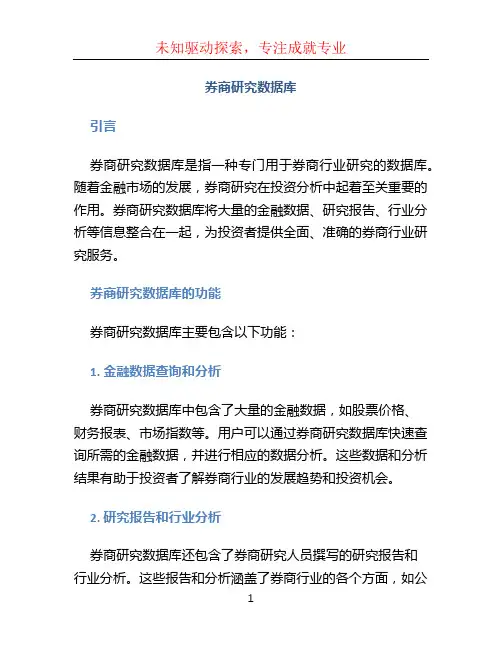 未知驱动探索，专注成就专业

券商研究数据库

引言

券商研究数据库是指一种专门用于券商行业研究的数据库。随着金融市场的发展，券商研究在投资分析中起着至关重要的作用。券商研究数据库将大量的金融数据、研究报告、行业分析等信息整合在一起，为投资者提供全面、准确的券商行业研究服务。

券商研究数据库的功能

券商研究数据库主要包含以下功能：

1. 金融数据查询和分析

券商研究数据库中包含了大量的金融数据，如股票价格、财务报表、市场指数等。用户可以通过券商研究数据库快速查询所需的金融数据，并进行相应的数据分析。这些数据和分析结果有助于投资者了解券商行业的发展趋势和投资机会。

2. 研究报告和行业分析

券商研究数据库还包含了券商研究人员撰写的研究报告和行业分析。这些报告和分析涵盖了券商行业的各个方面，如公

1